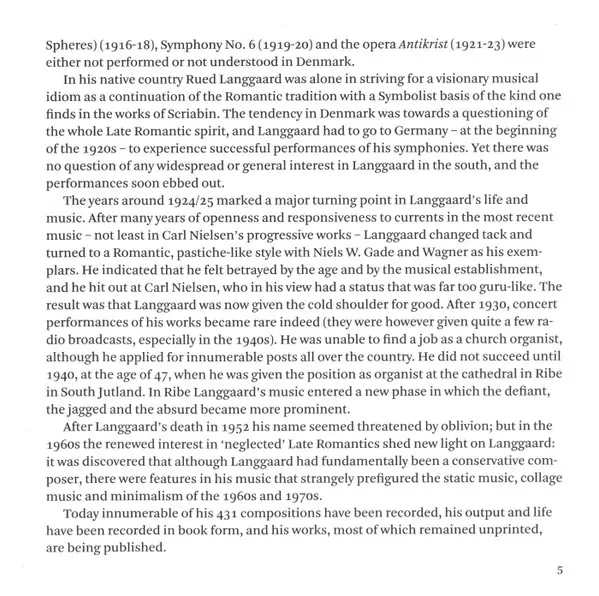 Spheres) (1916-18), Symphony No. 6 (1919-20) and the opera Antikrist (1921-23) were either not performed or not understood in Denmark.

In his native country Rued Langgaard was alone in striving for a visionary musical idiom as a continuation of the Romantic tradition with a Symbolist basis of the kind one finds in the works of Scriabin. The tendency in Denmark was towards a questioning of the whole Late Romantic spirit, and Langgaard had to go to Germany – at the beginning of the 1920s – to experience successful performances of his symphonies. Yet there was no question of any widespread or general interest in Langgaard in the south, and the performances soon ebbed out.

The years around 1924/25 marked a major turning point in Langgaard's life and music. After many years of openness and responsiveness to currents in the most recent music – not least in Carl Nielsen's progressive works – Langgaard changed tack and turned to a Romantic, pastiche-like style with Niels W. Gade and Wagner as his exemplars. He indicated that he felt betrayed by the age and by the musical establishment, and he hit out at Carl Nielsen, who in his view had a status that was far too guru-like. The result was that Langgaard was now given the cold shoulder for good. After 1930, concert performances of his works became rare indeed (they were however given quite a few radio broadcasts, especially in the 1940s). He was unable to find a job as a church organist, although he applied for innumerable posts all over the country. He did not succeed until 1940, at the age of 47, when he was given the position as organist at the cathedral in Ribe in South Jutland. In Ribe Langgaard's music entered a new phase in which the defiant, the jagged and the absurd became more prominent.

After Langgaard's death in 1952 his name seemed threatened by oblivion; but in the 1960s the renewed interest in 'neglected' Late Romantics shed new light on Langgaard: it was discovered that although Langgaard had fundamentally been a conservative composer, there were features in his music that strangely prefigured the static music, collage music and minimalism of the 1960s and 1970s.

Today innumerable of his 431 compositions have been recorded, his output and life have been recorded in book form, and his works, most of which remained unprinted, are being published.

5